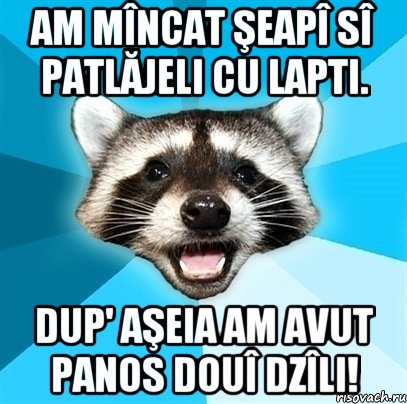 AM MÎNCAT ŞEAPÎ SÎ PATLĂJELI CU LAPTI.

DUP' AŞEIA AM AVUT PANOS DOUÎ DZÎLI!

risovach.ru